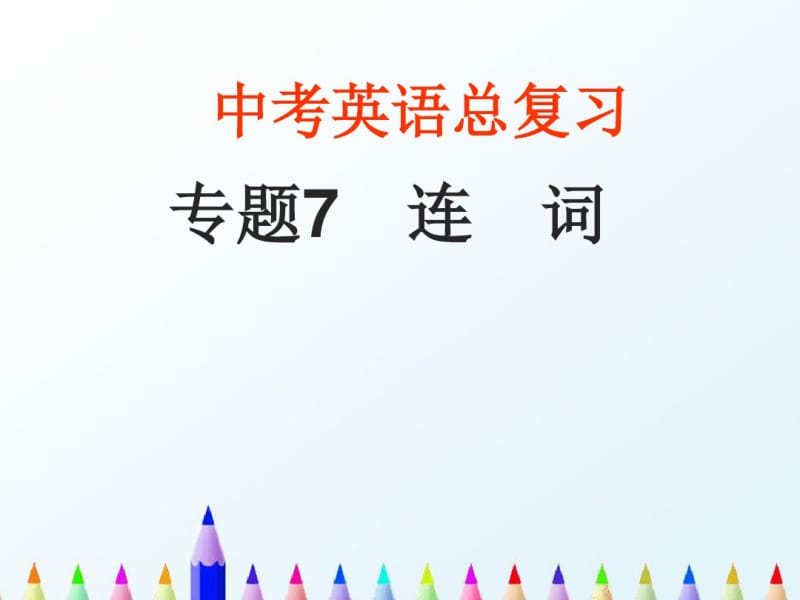 中考英语总复习

专题7　连　词